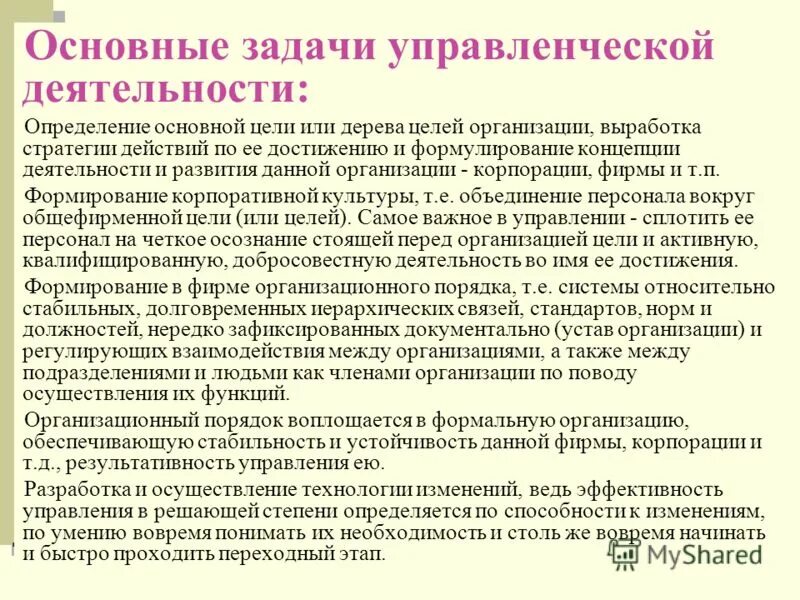 Основные задачи управленческой деятельности:

Определение основной цели или дерева целей организации, выработка стратегии действий по ее достижению и формулирование концепции деятельности и развития данной организации - корпорации, фирмы и т.п.

Формирование корпоративной культуры, т.е. объединение персонала вокруг общефирменной цели (или целей). Самое важное в управлении - сплотить ее персонал на четкое осознание стоящей перед организацией цели и активную, квалифицированную, добросовестную деятельность во имя ее достижения.

Формирование в фирме организационного порядка, т.е. системы относительно стабильных, долговременных иерархических связей, стандартов, норм и должностей, нередко зафиксированных документально (устав организации) и регулирующих взаимодействия между организациями, а также между подразделениями и людьми как членами организации по поводу осуществления их функций.

Организационный порядок воплощается в формальную организацию, обеспечивающую стабильность и устойчивость данной фирмы, корпорации и т.д., результативность управления ею.

Разработка и осуществление технологии изменений, ведь эффективность управления в решающей степени определяется по способности к изменениям, по умению вовремя понимать их необходимость и столь же вовремя начинать и быстро проходить переходный этап.

MyShared